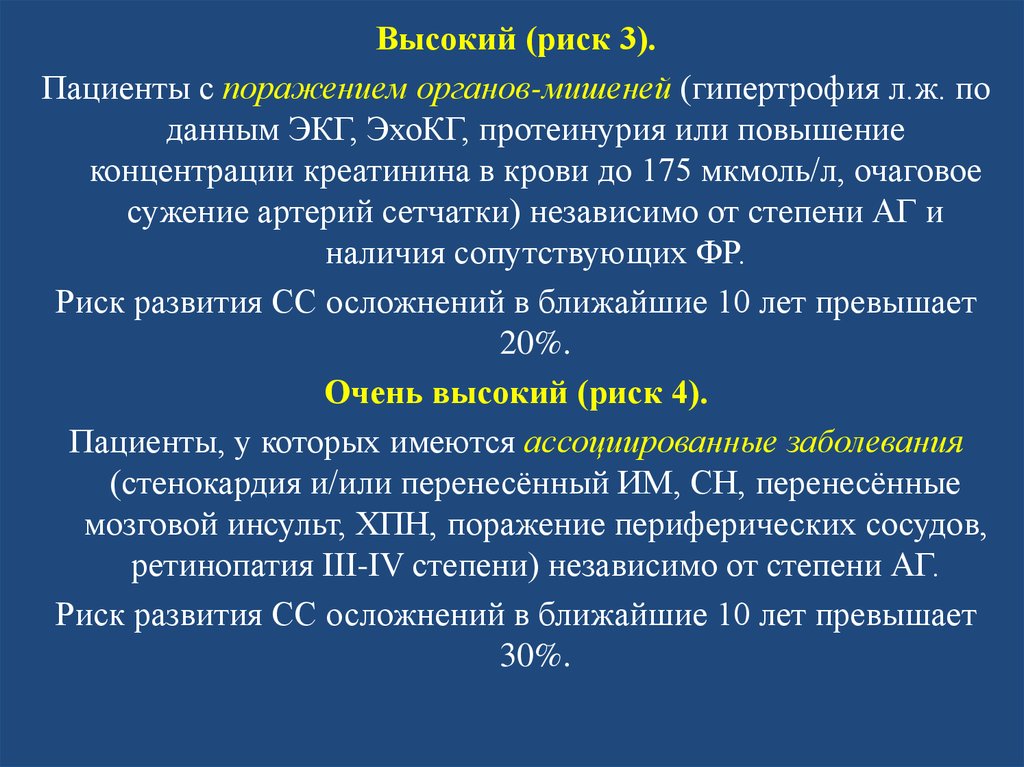 Высокий (риск 3).

Пациенты с поражением органов-мишеней (гипертрофия л.ж. по данным ЭКГ, ЭхоКГ, протеинурия или повышение концентрации креатинина в крови до 175 мкмоль/л, очаговое сужение артерий сетчатки) независимо от степени АГ и наличия сопутствующих ФР.

Риск развития СС осложнений в ближайшие 10 лет превышает 20%.

Очень высокий (риск 4).

Пациенты, у которых имеются ассоциированные заболевания (стенокардия и/или перенесённый ИМ, СН, перенесённые мозговой инсульт, ХПН, поражение периферических сосудов, ретинопатия III-IV степени) независимо от степени АГ.

Риск развития СС осложнений в ближайшие 10 лет превышает 30%.